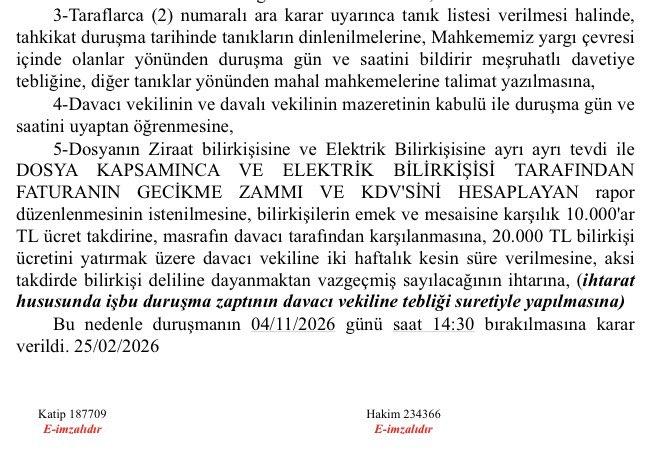 3-Taraflarca (2) numaralı ara karar uyarınca tanık listesi verilmesi halinde, tahkikat duruşma tarihinde tanıkların dinlenilmelerine, Mahkememiz yargı çevresi içinde olanlar yönünden duruşma gün ve saatini bildirir meşruhatlı davetiye tebliğine, diğer tanıklar yönünden mahal mahkemelerine talimat yazılmasına,

4-Davacı vekilinin ve davalı vekilinin mazeretinin kabulü ile duruşma gün ve saatini uyaptan öğrenmesine,

5-Dosyanın Ziraat bilirkişisine ve Elektrik Bilirkişisine ayrı ayrı tevdi ile DOSYA KAPSAMINCA VE ELEKTRİK BİLİRKİŞİSİ TARAFINDAN FATURANIN GECİKME ZAMMI VE KDV'SİNİ HESAPLAYAN rapor düzenlenmesinin istenilmesine, bilirkişilerin emek ve mesaisine karşılık 10.000'ar TL ücret takdirine, masrafın davacı tarafından karşılanmasına, 20.000 TL bilirkişi ücretini yatırmak üzere davacı vekiline iki haftalık kesin süre verilmesine, aksi takdirde bilirkişi deliline dayanmaktan vazgeçmiş sayılacağının ihtarına, (ihtarat hususunda işbu duruşma zaptının davacı vekiline tebliği suretiyle yapılmasına)

Bu nedenle duruşmanın 04/11/2026 günü saat 14:30 bırakılmasına karar verildi. 25/02/2026

Katip 187709
E-imzalıdır

Hakim 234366
E-imzalıdır